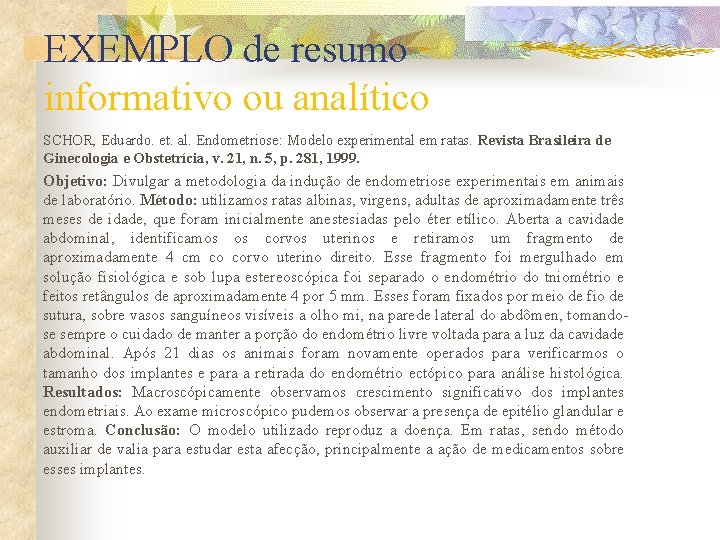 EXEMPLO de resumo
informativo ou analítico

SCHOR, Eduardo. et. al. Endometriose: Modelo experimental em ratas. Revista Brasileira de Ginecologia e Obstetrícia, v. 21, n. 5, p. 281, 1999.

Objetivo: Divulgar a metodologia da indução de endometriose experimentais em animais de laboratório. Método: utilizamos ratas albinas, virgens, adultas de aproximadamente três meses de idade, que foram inicialmente anestesiadas pelo éter etílico. Aberta a cavidade abdominal, identificamos os corvos uterinos e retiramos um fragmento de aproximadamente 4 cm co corvo uterino direito. Esse fragmento foi mergulhado em solução fisiológica e sob lupa estereoscópica foi separado o endométrio do tniométrio e feitos retângulos de aproximadamente 4 por 5 mm. Esses foram fixados por meio de fio de sutura, sobre vasos sanguíneos visíveis a olho mi, na parede lateral do abdômen, tomando-se sempre o cuidado de manter a porção do endométrio livre voltada para a luz da cavidade abdominal. Após 21 dias os animais foram novamente operados para verificarmos o tamanho dos implantes e para a retirada do endométrio ectópico para análise histológica. Resultados: Macroscópicamente observamos crescimento significativo dos implantes endometriais. Ao exame microscópico pudemos observar a presença de epitélio glandular e estroma. Conclusão: O modelo utilizado reproduz a doença. Em ratas, sendo método auxiliar de valia para estudar esta afecção, principalmente a ação de medicamentos sobre esses implantes.